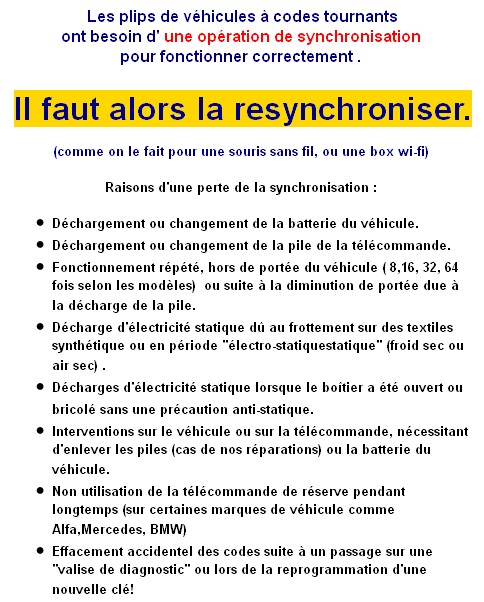 Les plips de véhicules à codes tournants ont besoin d' une opération de synchronisation pour fonctionner correctement .

Il faut alors la resynchroniser.

(comme on le fait pour une souris sans fil, ou une box wi-fi)

Raisons d'une perte de la synchronisation :

- Déchargement ou changement de la batterie du véhicule.
- Déchargement ou changement de la pile de la télécommande.
- Fonctionnement répété, hors de portée du véhicule ( 8,16, 32, 64 fois selon les modèles) ou suite à la diminution de portée due à la décharge de la pile.
- Décharge d'électricité statique dû au frottement sur des textiles synthétique ou en période "électro-statiquestatique" (froid sec ou air sec) .
- Décharges d'électricité statique lorsque le boîtier a été ouvert ou bricolé sans une précaution anti-statique.
- Interventions sur le véhicule ou sur la télécommande, nécessitant d'enlever les piles (cas de nos réparations) ou la batterie du véhicule.
- Non utilisation de la télécommande de réserve pendant longtemps (sur certaines marques de véhicule comme Alfa,Mercedes, BMW)
- Effacement accidentel des codes suite à un passage sur une "valise de diagnostic" ou lors de la reprogrammation d'une nouvelle clé!